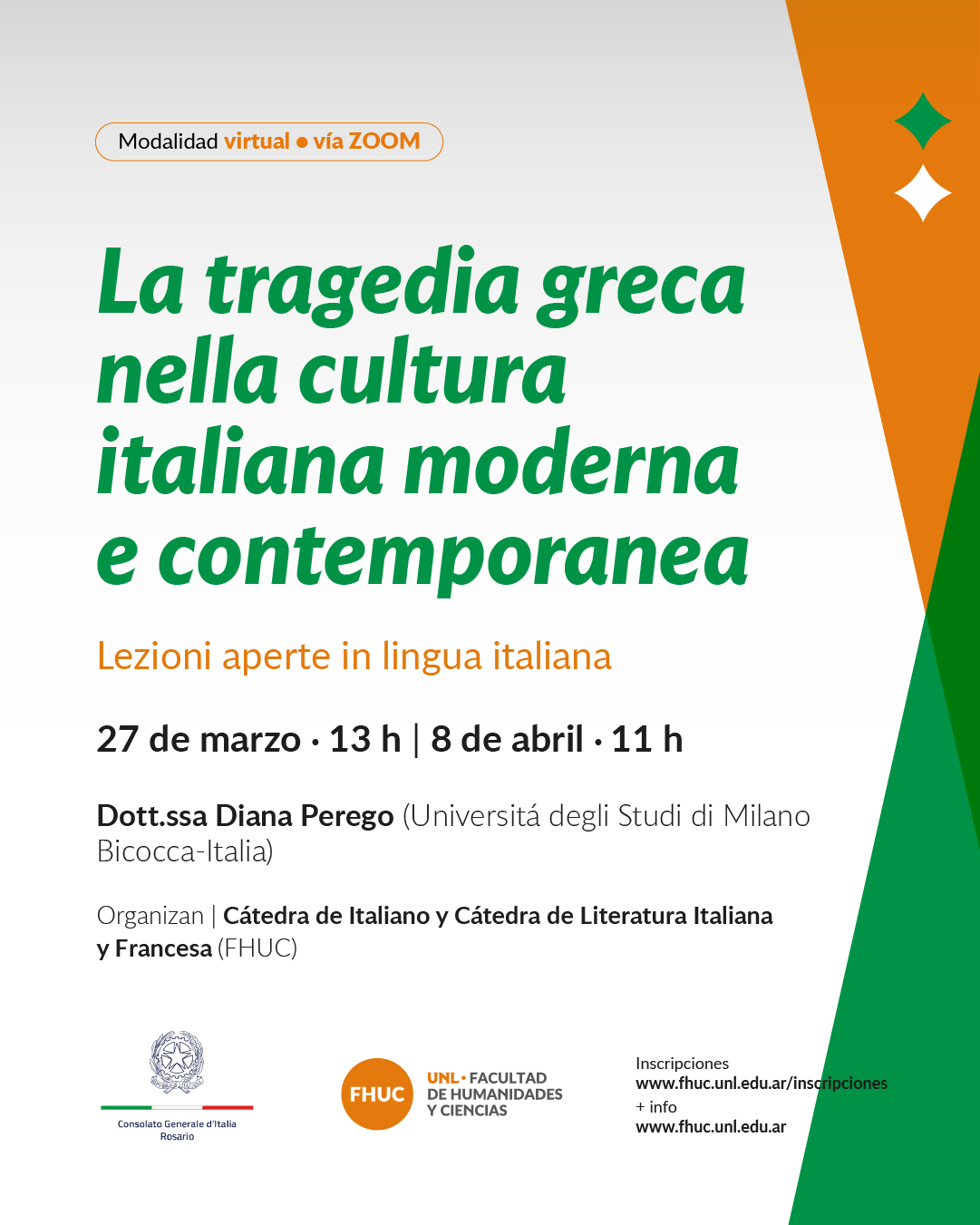 Modalidad virtual • vía ZOOM

La tragedia greca nella cultura italiana moderna e contemporanea

Lezioni aperte in lingua italiana

27 de marzo · 13 h | 8 de abril · 11 h

Dott.ssa Diana Perego (Universitá degli Studi di Milano Bicocca-Italia)

Organizan | Cátedra de Italiano y Cátedra de Literatura Italiana y Francesa (FHUC)

Consolato Generale d'Italia
Rosario

FHUC
UNL • FACULTAD
DE HUMANIDADES
Y CIENCIAS

Inscripciones
www.fhuc.unl.edu.ar/inscripciones
+ info
www.fhuc.unl.edu.ar